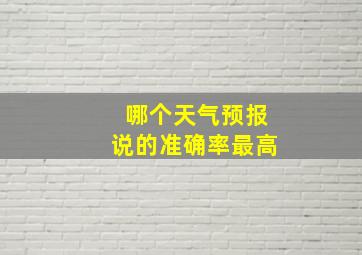 哪个天气预报
说的准确率最高